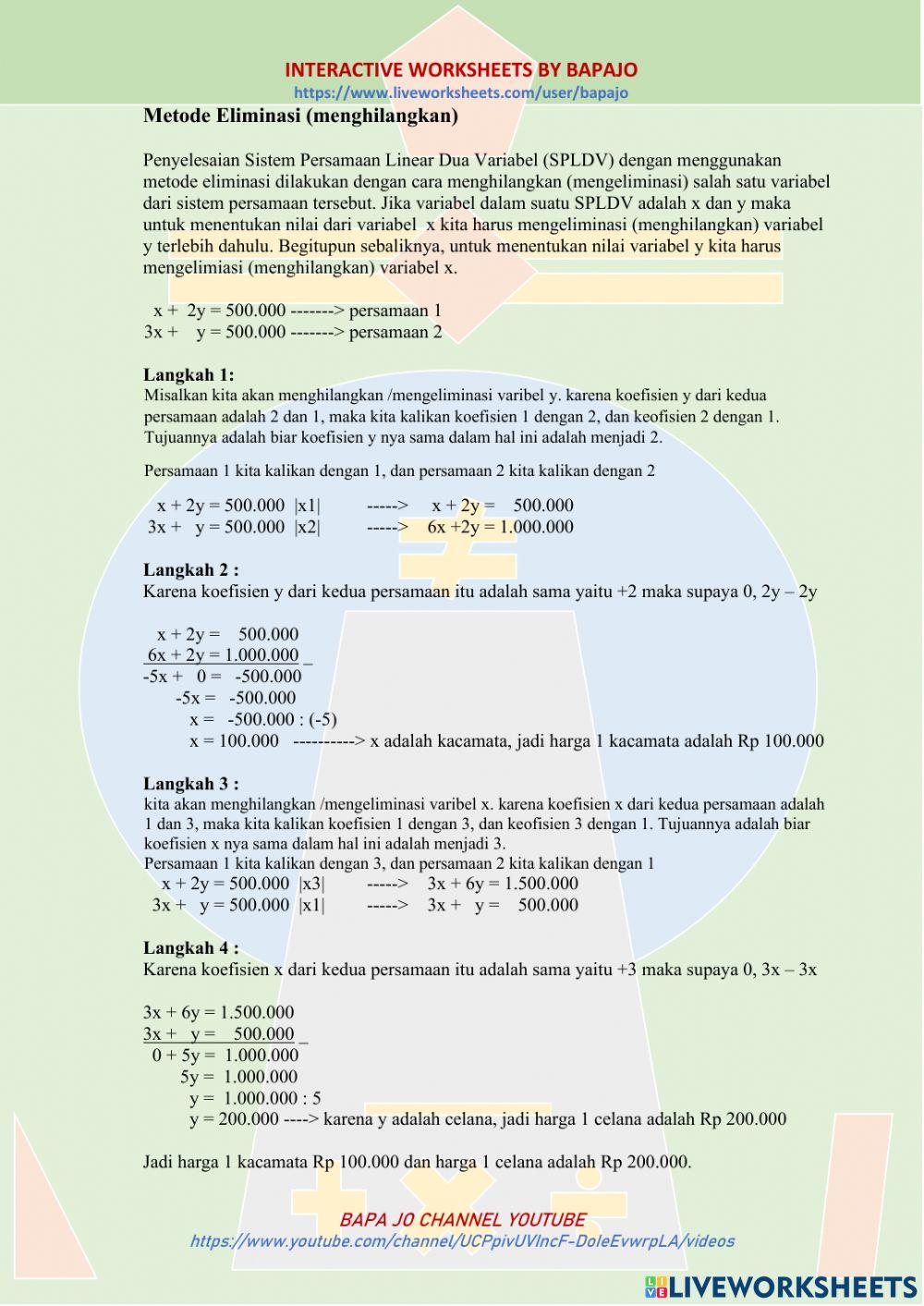 INTERACTIVE WORKSHEETS BY BAPAJO
https://www.liveworksheets.com/user/bapajo

Metode Eliminasi (menghilangkan)

Penyelesaian Sistem Persamaan Linear Dua Variabel (SPLDV) dengan menggunakan metode eliminasi dilakukan dengan cara menghilangkan (mengeliminasi) salah satu variabel dari sistem persamaan tersebut. Jika variabel dalam suatu SPLDV adalah x dan y maka untuk menentukan nilai dari variabel x kita harus mengeliminasi (menghilangkan) variabel y terlebih dahulu. Begitupun sebaliknya, untuk menentukan nilai variabel y kita harus mengelimiasi (menghilangkan) variabel x.

x + 2y = 500.000 -------> persamaan 1
3x + y = 500.000 -------> persamaan 2

Langkah 1:
Misalkan kita akan menghilangkan /mengeliminasi varibel y. karena koefisien y dari kedua persamaan adalah 2 dan 1, maka kita kalikan koefisien 1 dengan 2, dan keofisien 2 dengan 1. Tujuannya adalah biar koefisien y nya sama dalam hal ini adalah menjadi 2.

Persamaan 1 kita kalikan dengan 1, dan persamaan 2 kita kalikan dengan 2

x + 2y = 500.000 |x1| -----> x + 2y = 500.000
3x + y = 500.000 |x2| -----> 6x +2y = 1.000.000

Langkah 2 :
Karena koefisien y dari kedua persamaan itu adalah sama yaitu +2 maka supaya 0, 2y – 2y

x + 2y = 500.000
6x + 2y = 1.000.000 _
-5x + 0 = -500.000
-5x = -500.000
x = -500.000 : (-5)
x = 100.000 ----------> x adalah kacamata, jadi harga 1 kacamata adalah Rp 100.000

Langkah 3 :
kita akan menghilangkan /mengeliminasi varibel x. karena koefisien x dari kedua persamaan adalah 1 dan 3, maka kita kalikan koefisien 1 dengan 3, dan keofisien 3 dengan 1. Tujuannya adalah biar koefisien x nya sama dalam hal ini adalah menjadi 3.
Persamaan 1 kita kalikan dengan 3, dan persamaan 2 kita kalikan dengan 1
x + 2y = 500.000 |x3| -----> 3x + 6y = 1.500.000
3x + y = 500.000 |x1| -----> 3x + y = 500.000

Langkah 4 :
Karena koefisien x dari kedua persamaan itu adalah sama yaitu +3 maka supaya 0, 3x – 3x

3x + 6y = 1.500.000
3x + y = 500.000 _
0 + 5y = 1.000.000
5y = 1.000.000
y = 1.000.000 : 5
y = 200.000 ----> karena y adalah celana, jadi harga 1 celana adalah Rp 200.000

Jadi harga 1 kacamata Rp 100.000 dan harga 1 celana adalah Rp 200.000.

BAPA JO CHANNEL YOUTUBE
https://www.youtube.com/channel/UCPpivUVIncF-DoIeEvwrpLA/videos

LIVEWORKSHEETS